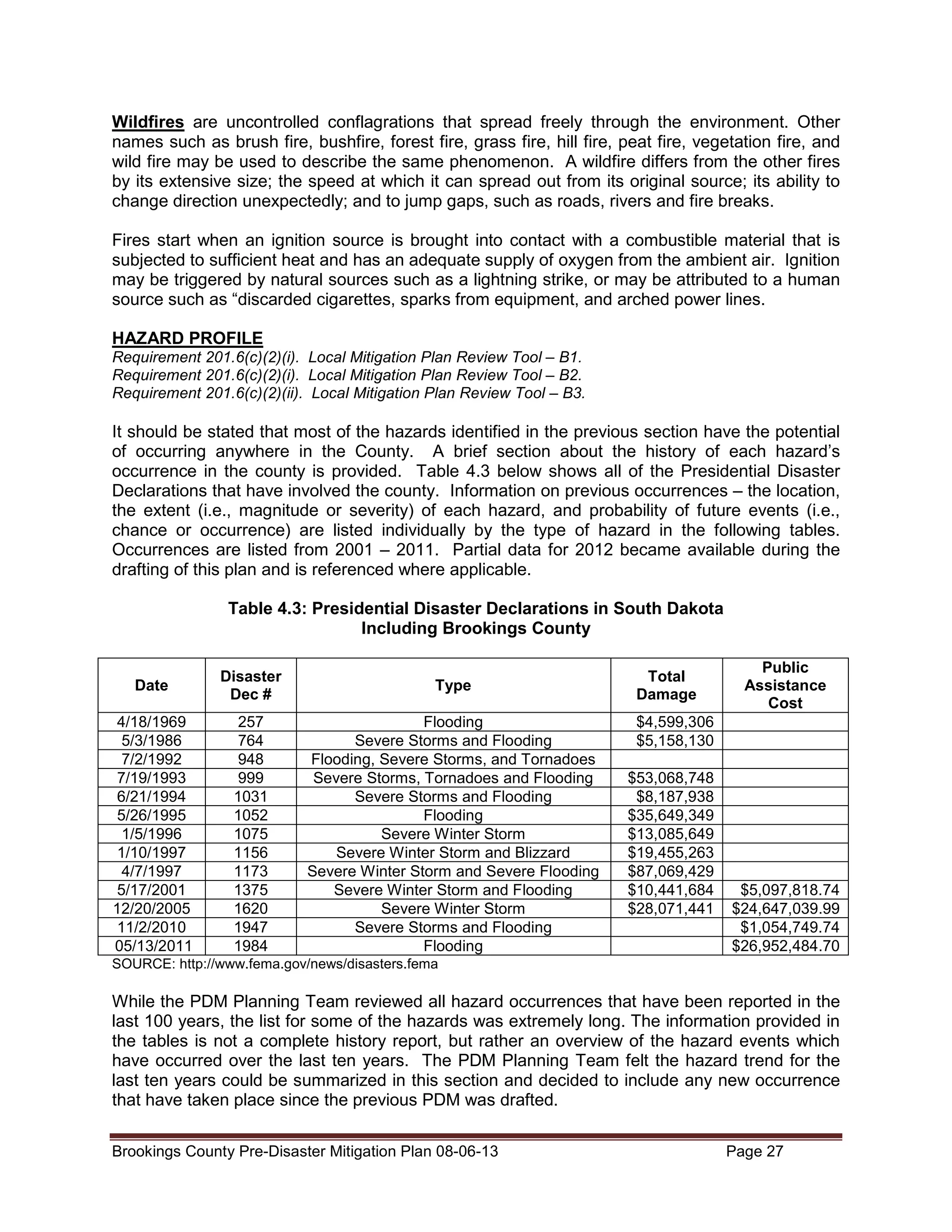 Wildfires are uncontrolled conflagrations that spread freely through the environment. Other names such as brush fire, bushfire, forest fire, grass fire, hill fire, peat fire, vegetation fire, and wild fire may be used to describe the same phenomenon. A wildfire differs from the other fires by its extensive size; the speed at which it can spread out from its original source; its ability to change direction unexpectedly; and to jump gaps, such as roads, rivers and fire breaks.

Fires start when an ignition source is brought into contact with a combustible material that is subjected to sufficient heat and has an adequate supply of oxygen from the ambient air. Ignition may be triggered by natural sources such as a lightning strike, or may be attributed to a human source such as “discarded cigarettes, sparks from equipment, and arched power lines.

HAZARD PROFILE
Requirement 201.6(c)(2)(i). Local Mitigation Plan Review Tool – B1.
Requirement 201.6(c)(2)(i). Local Mitigation Plan Review Tool – B2.
Requirement 201.6(c)(2)(ii). Local Mitigation Plan Review Tool – B3.

It should be stated that most of the hazards identified in the previous section have the potential of occurring anywhere in the County. A brief section about the history of each hazard’s occurrence in the county is provided. Table 4.3 below shows all of the Presidential Disaster Declarations that have involved the county. Information on previous occurrences – the location, the extent (i.e., magnitude or severity) of each hazard, and probability of future events (i.e., chance or occurrence) are listed individually by the type of hazard in the following tables. Occurrences are listed from 2001 – 2011. Partial data for 2012 became available during the drafting of this plan and is referenced where applicable.

Table 4.3: Presidential Disaster Declarations in South Dakota Including Brookings County

| Date | Disaster Dec # | Type | Total Damage | Public Assistance Cost |
|---|---|---|---|---|
| 4/18/1969 | 257 | Flooding | $4,599,306 | |
| 5/3/1986 | 764 | Severe Storms and Flooding | $5,158,130 | |
| 7/2/1992 | 948 | Flooding, Severe Storms, and Tornadoes | | |
| 7/19/1993 | 999 | Severe Storms, Tornadoes and Flooding | $53,068,748 | |
| 6/21/1994 | 1031 | Severe Storms and Flooding | $8,187,938 | |
| 5/26/1995 | 1052 | Flooding | $35,649,349 | |
| 1/5/1996 | 1075 | Severe Winter Storm | $13,085,649 | |
| 1/10/1997 | 1156 | Severe Winter Storm and Blizzard | $19,455,263 | |
| 4/7/1997 | 1173 | Severe Winter Storm and Severe Flooding | $87,069,429 | |
| 5/17/2001 | 1375 | Severe Winter Storm and Flooding | $10,441,684 | $5,097,818.74 |
| 12/20/2005 | 1620 | Severe Winter Storm | $28,071,441 | $24,647,039.99 |
| 11/2/2010 | 1947 | Severe Storms and Flooding | | $1,054,749.74 |
| 05/13/2011 | 1984 | Flooding | | $26,952,484.70 |

SOURCE: http://www.fema.gov/news/disasters.fema

While the PDM Planning Team reviewed all hazard occurrences that have been reported in the last 100 years, the list for some of the hazards was extremely long. The information provided in the tables is not a complete history report, but rather an overview of the hazard events which have occurred over the last ten years. The PDM Planning Team felt the hazard trend for the last ten years could be summarized in this section and decided to include any new occurrence that have taken place since the previous PDM was drafted.

Brookings County Pre-Disaster Mitigation Plan 08-06-13 Page 27